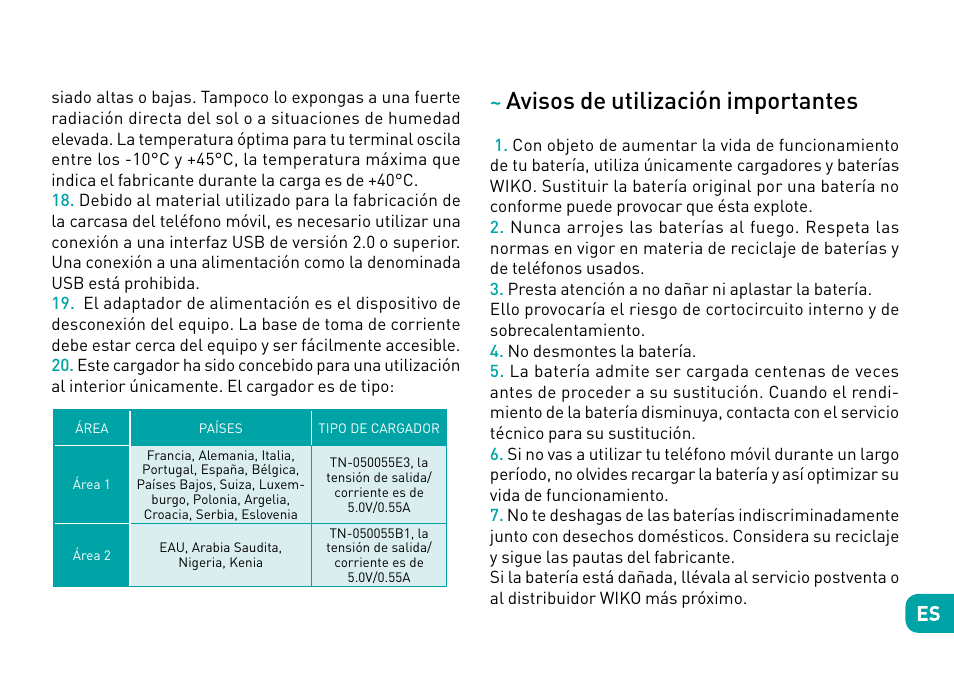 siado altas o bajas. Tampoco lo expongas a una fuerte radiación directa del sol o a situaciones de humedad elevada. La temperatura óptima para tu terminal oscila entre los -10°C y +45°C, la temperatura máxima que indica el fabricante durante la carga es de +40°C.
18. Debido al material utilizado para la fabricación de la carcasa del teléfono móvil, es necesario utilizar una conexión a una interfaz USB de versión 2.0 o superior. Una conexión a una alimentación como la denominada USB está prohibida.
19. El adaptador de alimentación es el dispositivo de desconexión del equipo. La base de toma de corriente debe estar cerca del equipo y ser fácilmente accesible.
20. Este cargador ha sido concebido para una utilización al interior únicamente. El cargador es de tipo:

| ÁREA | PAÍSES | TIPO DE CARGADOR |
|---|---|---|
| Área 1 | Francia, Alemania, Italia, Portugal, España, Bélgica, Países Bajos, Suiza, Luxemburgo, Polonia, Argelia, Croacia, Serbia, Eslovenia | TN-050055E3, la tensión de salida/ corriente es de 5.0V/0.55A |
| Área 2 | EAU, Arabia Saudita, Nigeria, Kenia | TN-050055B1, la tensión de salida/ corriente es de 5.0V/0.55A |

~ Avisos de utilización importantes

1. Con objeto de aumentar la vida de funcionamiento de tu batería, utiliza únicamente cargadores y baterías WIKO. Sustituir la batería original por una batería no conforme puede provocar que ésta explote.
2. Nunca arrojes las baterías al fuego. Respeta las normas en vigor en materia de reciclaje de baterías y de teléfonos usados.
3. Presta atención a no dañar ni aplastar la batería. Ello provocaría el riesgo de cortocircuito interno y de sobrecalentamiento.
4. No desmontes la batería.
5. La batería admite ser cargada centenas de veces antes de proceder a su sustitución. Cuando el rendimiento de la batería disminuya, contacta con el servicio técnico para su sustitución.
6. Si no vas a utilizar tu teléfono móvil durante un largo período, no olvides recargar la batería y así optimizar su vida de funcionamiento.
7. No te deshagas de las baterías indiscriminadamente junto con desechos domésticos. Considera su reciclaje y sigue las pautas del fabricante.
Si la batería está dañada, llévala al servicio postventa o al distribuidor WIKO más próximo.

ES